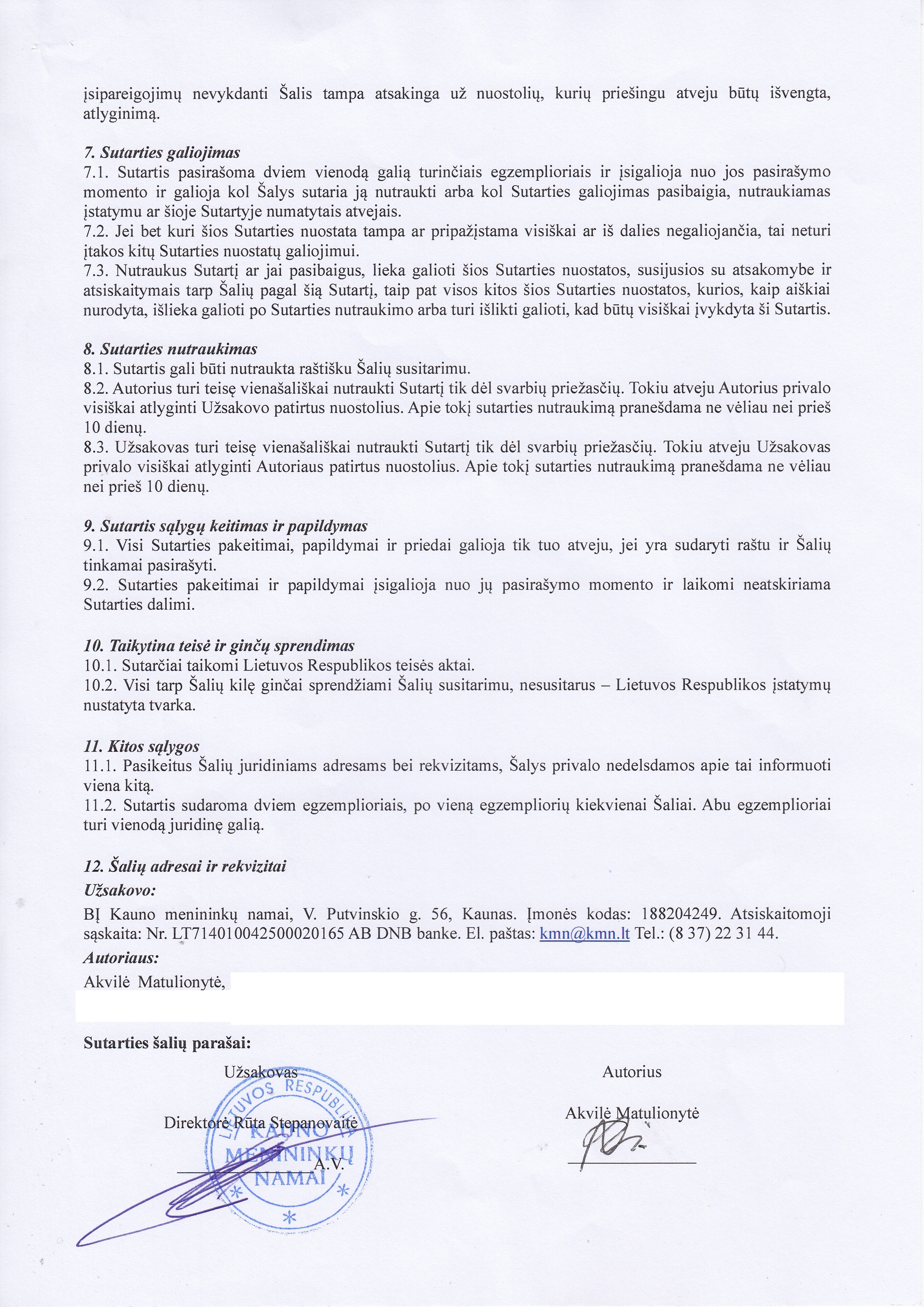 įsipareigojimų nevykdanti Šalis tampa atsakinga už nuostolių, kurių priešingu atveju būtų išvengta, atlyginimą.

7. Sutarties galiojimas
7.1. Sutartis pasirašoma dviem vienodą galią turinčiais egzemplioriais ir įsigalioja nuo jos pasirašymo momento ir galioja kol Šalys sutaria ją nutraukti arba kol Sutarties galiojimas pasibaigia, nutraukiamas įstatymu ar šioje Sutartyje numatytais atvejais.
7.2. Jei bet kuri šios Sutarties nuostata tampa ar pripažįstama visiškai ar iš dalies negaliojančia, tai neturi įtakos kitų Sutarties nuostatų galiojimui.
7.3. Nutraukus Sutartį ar jai pasibaigus, lieka galioti šios Sutarties nuostatos, susijusios su atsakomybe ir atsiskaitymais tarp Šalių pagal šią Sutartį, taip pat visos kitos šios Sutarties nuostatos, kurios, kaip aiškiai nurodyta, išlieka galioti po Sutarties nutraukimo arba turi išlikti galioti, kad būtų visiškai įvykdyta ši Sutartis.

8. Sutarties nutraukimas
8.1. Sutartis gali būti nutraukta raštišku Šalių susitarimu.
8.2. Autorius turi teisę vienašališkai nutraukti Sutartį tik dėl svarbių priežasčių. Tokiu atveju Autorius privalo visiškai atlyginti Užsakovo patirtus nuostolius. Apie tokį sutarties nutraukimą pranešdama ne vėliau nei prieš 10 dienų.
8.3. Užsakovas turi teisę vienašališkai nutraukti Sutartį tik dėl svarbių priežasčių. Tokiu atveju Užsakovas privalo visiškai atlyginti Autoriaus patirtus nuostolius. Apie tokį sutarties nutraukimą pranešdama ne vėliau nei prieš 10 dienų.

9. Sutartis sąlygų keitimas ir papildymas
9.1. Visi Sutarties pakeitimai, papildymai ir priedai galioja tik tuo atveju, jei yra sudaryti raštu ir Šalių tinkamai pasirašyti.
9.2. Sutarties pakeitimai ir papildymai įsigalioja nuo jų pasirašymo momento ir laikomi neatskiriama Sutarties dalimi.

10. Taikytina teisė ir ginčų sprendimas
10.1. Sutarčiai taikomi Lietuvos Respublikos teisės aktai.
10.2. Visi tarp Šalių kilę ginčai sprendžiami Šalių susitarimu, nesusitarus – Lietuvos Respublikos įstatymų nustatyta tvarka.

11. Kitos sąlygos
11.1. Pasikeitus Šalių juridiniams adresams bei rekvizitams, Šalys privalo nedelsdamos apie tai informuoti viena kitą.
11.2. Sutartis sudaroma dviem egzemplioriais, po vieną egzempliorių kiekvienai Šaliai. Abu egzemplioriai turi vienodą juridinę galią.

12. Šalių adresai ir rekvizitai
Užsakovo:
BĮ Kauno menininkų namai, V. Putvinskio g. 56, Kaunas. Įmonės kodas: 188204249. Atsiskaitomoji sąskaita: Nr. LT714010042500020165 AB DNB banke. El. paštas: kmn@kmn.lt Tel.: (8 37) 22 31 44.
Autoriaus:
Akvilė Matulionytė,

Sutarties šalių parašai:

Užsakovas

Direktorė Rūta Stepanovaitė

A.V.

LIETUVOS RESPUBLIKA KAUNO MENININKŲ NAMAI

Autorius

Akvilė Matulionytė